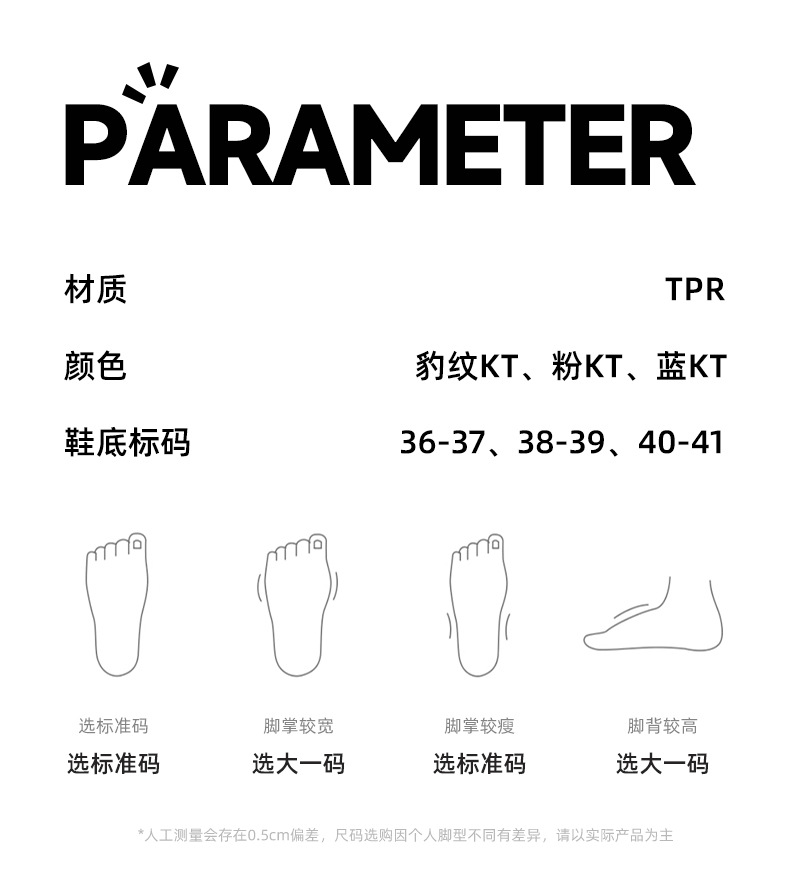 PARAMETER

材质 TPR

颜色 豹纹KT、粉KT、蓝KT

鞋底标码 36-37、38-39、40-41

选标准码
选标准码

脚掌较宽
选大一码

脚掌较瘦
选标准码

脚背较高
选大一码

*人工测量会存在0.5cm偏差，尺码选购因个人脚型不同有差异，请以实际产品为主